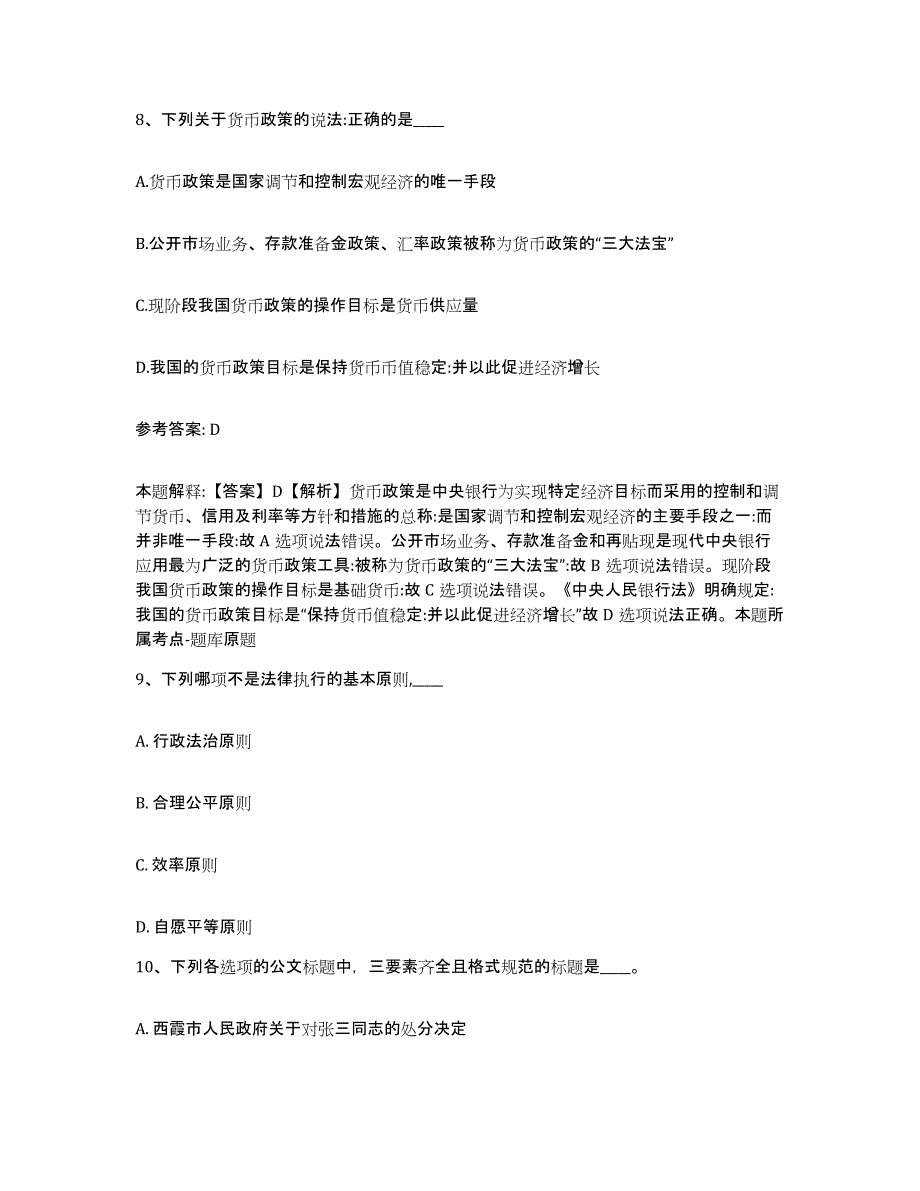 8、下列关于货币政策的说法:正确的是____

A.货币政策是国家调节和控制宏观经济的唯一手段

B.公开市场业务、存款准备金政策、汇率政策被称为货币政策的“三大法宝”

C.现阶段我国货币政策的操作目标是货币供应量

D.我国的货币政策目标是保持货币币值稳定:并以此促进经济增长

参考答案: D

本题解释:【答案】D【解析】货币政策是中央银行为实现特定经济目标而采用的控制和调节货币、信用及利率等方针和措施的总称:是国家调节和控制宏观经济的主要手段之一:而并非唯一手段:故 A 选项说法错误。公开市场业务、存款准备金和再贴现是现代中央银行应用最为广泛的货币政策工具:被称为货币政策的“三大法宝”:故 B 选项说法错误。现阶段我国货币政策的操作目标是基础货币:故 C 选项说法错误。《中央人民银行法》明确规定:我国的货币政策目标是“保持货币值稳定:并以此促进经济增长”故 D 选项说法正确。本题所属考点-题库原题

9、下列哪项不是法律执行的基本原则,____

A. 行政法治原则

B. 合理公平原则

C. 效率原则

D. 自愿平等原则

10、下列各选项的公文标题中，三要素齐全且格式规范的标题是____。

A. 西霞市人民政府关于对张三同志的处分决定